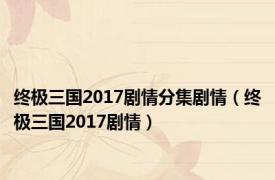 终极三国2017剧情分集剧情（终极三国2017剧情）